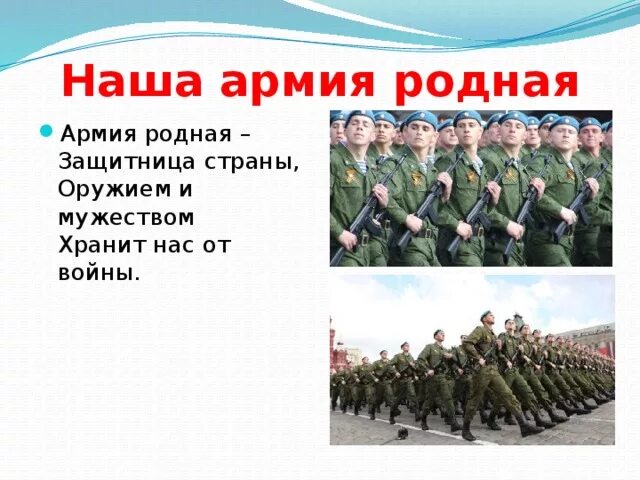 Наша армия родная

Армия родная – Защитница страны, Оружием и мужеством Хранит нас от войны.